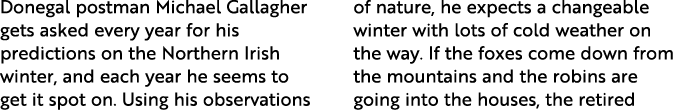 Donegal postman Michael Gallagher gets asked every year for his predictions on the Northern Irish winter, and each year he seems to get it spot on. Using his observations

of nature, he expects a changeable winter with lots of cold weather on the way. If the foxes come down from the mountains and the robins are going into the houses, the retired